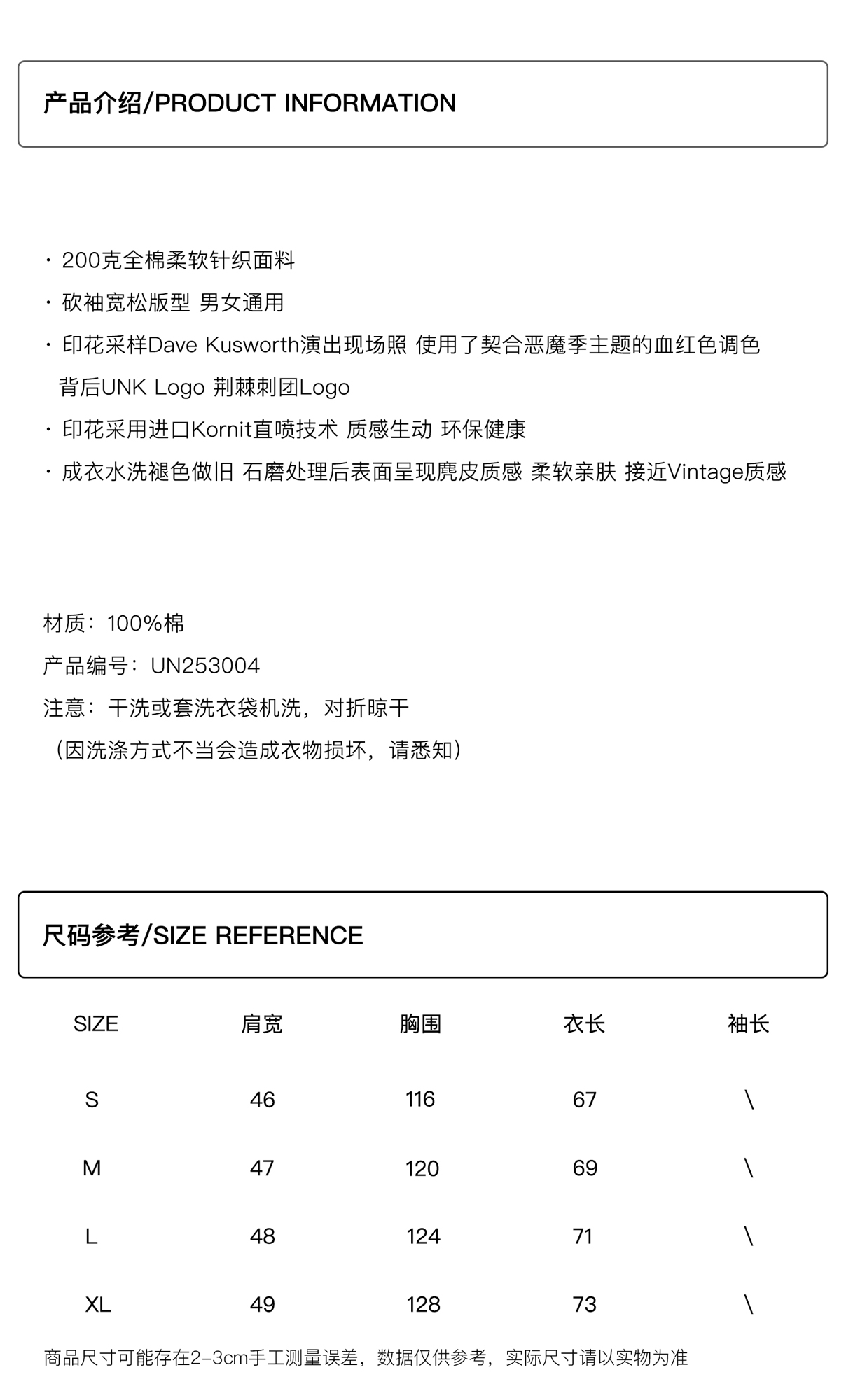 产品介绍/PRODUCT INFORMATION

· 200克全棉柔软针织面料

· 砍袖宽松版型 男女通用

· 印花采样Dave Kusworth演出现场照 使用了契合恶魔季主题的血红色调色
背后UNK Logo 荆棘刺团Logo

· 印花采用进口Kornit直喷技术 质感生动 环保健康

· 成衣水洗褪色做旧 石磨处理后表面呈现麂皮质感 柔软亲肤 接近Vintage质感

材质：100%棉

产品编号：UN253004

注意：干洗或套洗衣袋机洗，对折晾干

（因洗涤方式不当会造成衣物损坏，请悉知）

尺码参考/SIZE REFERENCE

| SIZE | 肩宽 | 胸围 | 衣长 | 袖长 |
|---|---|---|---|---|
| S | 46 | 116 | 67 | \ |
| M | 47 | 120 | 69 | \ |
| L | 48 | 124 | 71 | \ |
| XL | 49 | 128 | 73 | \ |

商品尺寸可能存在2-3cm手工测量误差，数据仅供参考，实际尺寸请以实物为准